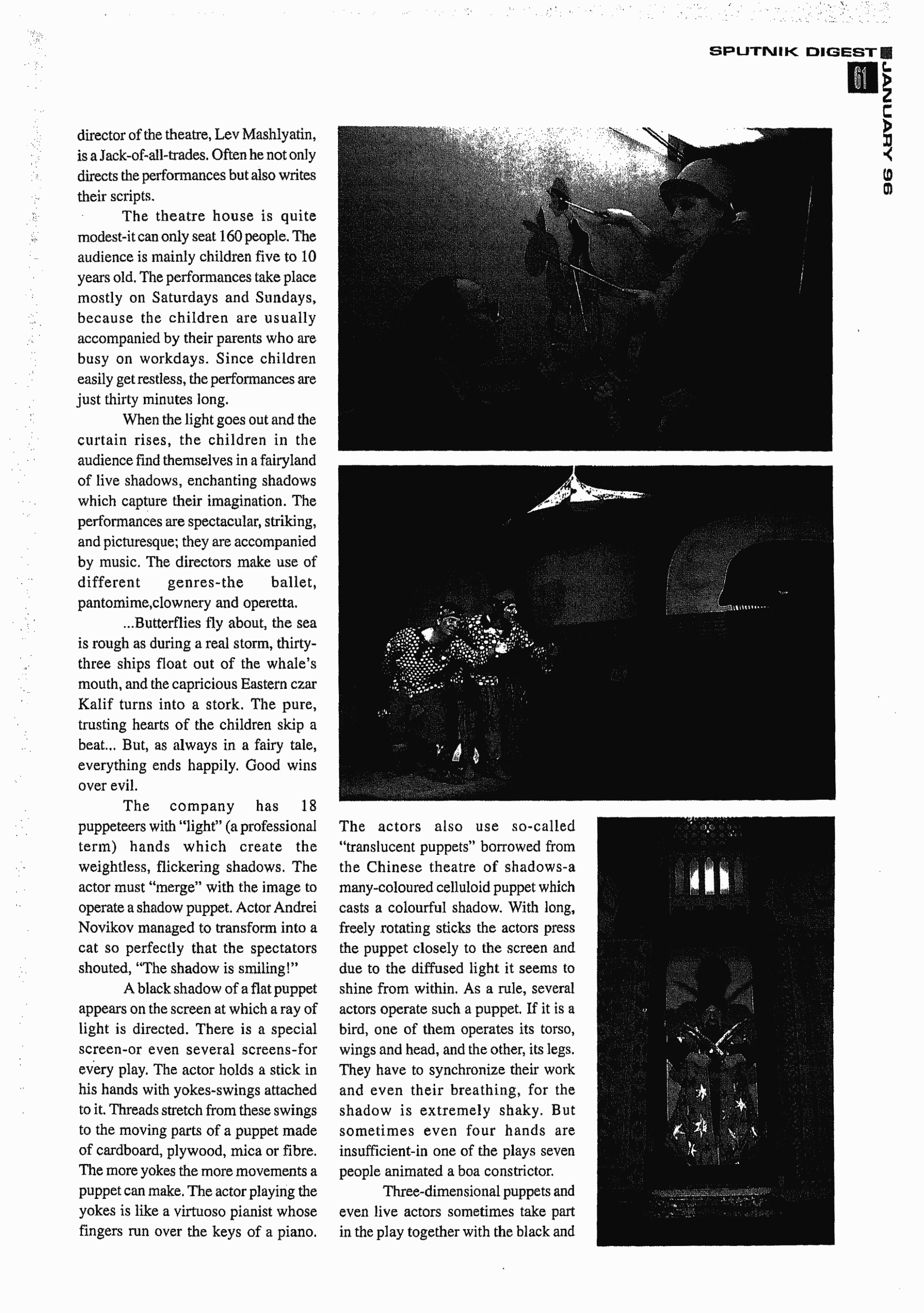 SPUTNIK DIGEST

61

JANUARY 96

director of the theatre, Lev Mashlyatin, is a Jack-of-all-trades. Often he not only directs the performances but also writes their scripts.

The theatre house is quite modest-it can only seat 160 people. The audience is mainly children five to 10 years old. The performances take place mostly on Saturdays and Sundays, because the children are usually accompanied by their parents who are busy on workdays. Since children easily get restless, the performances are just thirty minutes long.

When the light goes out and the curtain rises, the children in the audience find themselves in a fairyland of live shadows, enchanting shadows which capture their imagination. The performances are spectacular, striking, and picturesque; they are accompanied by music. The directors make use of different genres-the ballet, pantomime,clownery and operetta.

...Butterflies fly about, the sea is rough as during a real storm, thirty-three ships float out of the whale's mouth, and the capricious Eastern czar Kalif turns into a stork. The pure, trusting hearts of the children skip a beat... But, as always in a fairy tale, everything ends happily. Good wins over evil.

The company has 18 puppeteers with "light" (a professional term) hands which create the weightless, flickering shadows. The actor must "merge" with the image to operate a shadow puppet. Actor Andrei Novikov managed to transform into a cat so perfectly that the spectators shouted, "The shadow is smiling!"

A black shadow of a flat puppet appears on the screen at which a ray of light is directed. There is a special screen-or even several screens-for every play. The actor holds a stick in his hands with yokes-swings attached to it. Threads stretch from these swings to the moving parts of a puppet made of cardboard, plywood, mica or fibre. The more yokes the more movements a puppet can make. The actor playing the yokes is like a virtuoso pianist whose fingers run over the keys of a piano.

The actors also use so-called "translucent puppets" borrowed from the Chinese theatre of shadows-a many-coloured celluloid puppet which casts a colourful shadow. With long, freely rotating sticks the actors press the puppet closely to the screen and due to the diffused light it seems to shine from within. As a rule, several actors operate such a puppet. If it is a bird, one of them operates its torso, wings and head, and the other, its legs. They have to synchronize their work and even their breathing, for the shadow is extremely shaky. But sometimes even four hands are insufficient-in one of the plays seven people animated a boa constrictor.

Three-dimensional puppets and even live actors sometimes take part in the play together with the black and